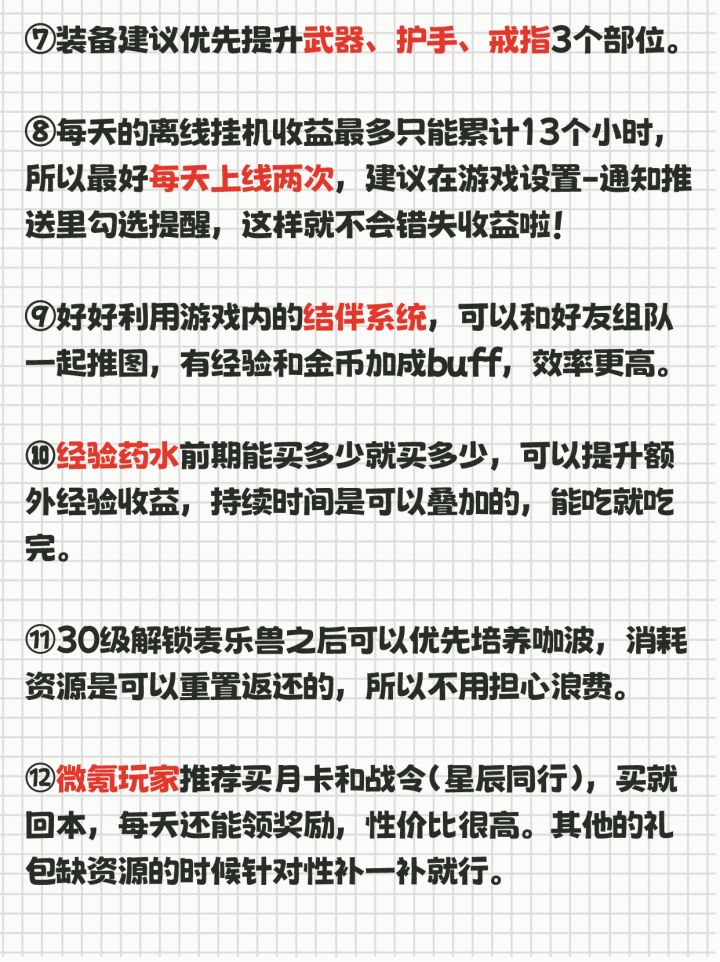 ⑦装备建议优先提升武器、护手、戒指3个部位。

⑧每天的离线挂机收益最多只能累计13个小时，所以最好每天上线两次，建议在游戏设置-通知推送里勾选提醒，这样就不会错失收益啦！

⑨好好利用游戏内的结伴系统，可以和好友组队一起推图，有经验和金币加成buff，效率更高。

⑩经验药水前期能买多少就买多少，可以提升额外经验收益，持续时间是可以叠加的，能吃就吃完。

⑪30级解锁麦乐兽之后可以优先培养咖波，消耗资源是可以重置返还的，所以不用担心浪费。

⑫微氪玩家推荐买月卡和战令(星辰同行)，买就回本，每天还能领奖励，性价比很高。其他的礼包缺资源的时候针对性补一补就行。